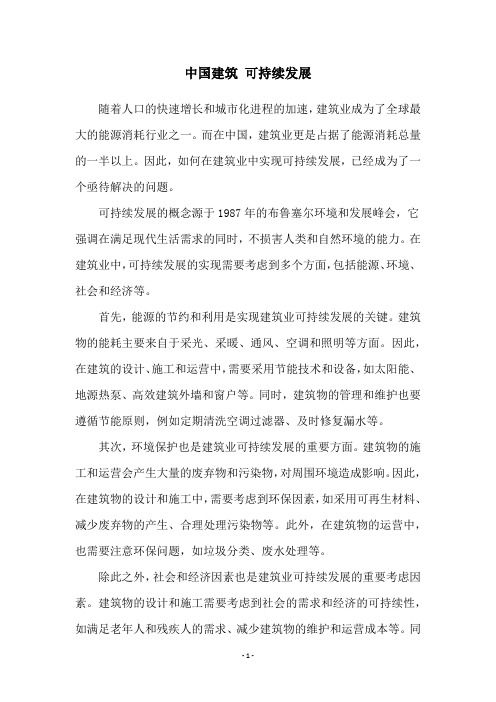 中国建筑 可持续发展

随着人口的快速增长和城市化进程的加速，建筑业成为了全球最大的能源消耗行业之一。而在中国，建筑业更是占据了能源消耗总量的一半以上。因此，如何在建筑业中实现可持续发展，已经成为了一个亟待解决的问题。

可持续发展的概念源于1987年的布鲁塞尔环境和发展峰会，它强调在满足现代生活需求的同时，不损害人类和自然环境的能力。在建筑业中，可持续发展的实现需要考虑到多个方面，包括能源、环境、社会和经济等。

首先，能源的节约和利用是实现建筑业可持续发展的关键。建筑物的能耗主要来自于采光、采暖、通风、空调和照明等方面。因此，在建筑的设计、施工和运营中，需要采用节能技术和设备，如太阳能、地源热泵、高效建筑外墙和窗户等。同时，建筑物的管理和维护也要遵循节能原则，例如定期清洗空调过滤器、及时修复漏水等。

其次，环境保护也是建筑业可持续发展的重要方面。建筑物的施工和运营会产生大量的废弃物和污染物，对周围环境造成影响。因此，在建筑物的设计和施工中，需要考虑到环保因素，如采用可再生材料、减少废弃物的产生、合理处理污染物等。此外，在建筑物的运营中，也需要注意环保问题，如垃圾分类、废水处理等。

除此之外，社会和经济因素也是建筑业可持续发展的重要考虑因素。建筑物的设计和施工需要考虑到社会的需求和经济的可持续性，如满足老年人和残疾人的需求、减少建筑物的维护和运营成本等。同

- 1 -